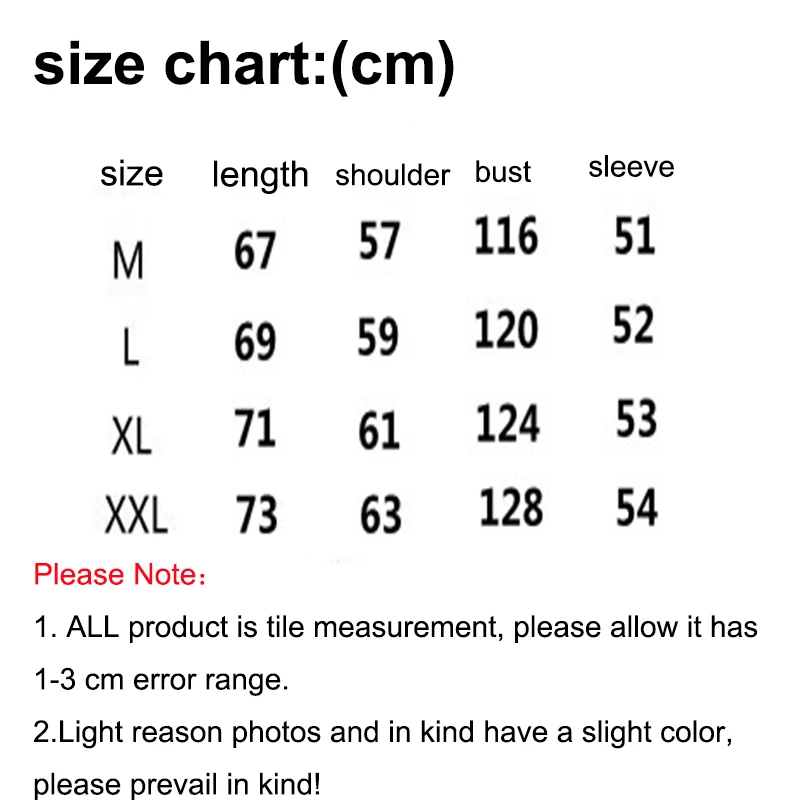 size chart:(cm)

| size | length | shoulder | bust | sleeve |
|---|---|---|---|---|
| M | 67 | 57 | 116 | 51 |
| L | 69 | 59 | 120 | 52 |
| XL | 71 | 61 | 124 | 53 |
| XXL | 73 | 63 | 128 | 54 |

Please Note：

1. ALL product is tile measurement, please allow it has 1-3 cm error range.

2.Light reason photos and in kind have a slight color, please prevail in kind!